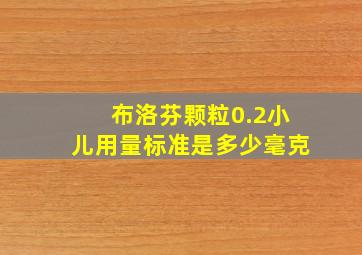 布洛芬颗粒0.2小儿用量标准是多少毫克